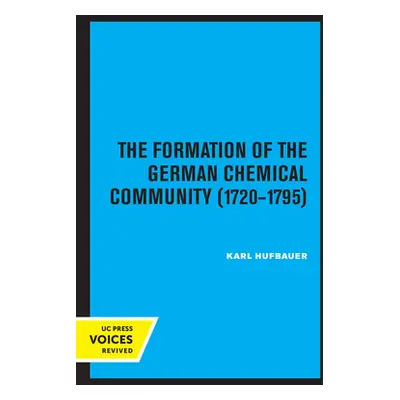 THE FORMATION OF THE GERMAN CHEMICAL COMMUNITY (1720–1795)

KARL HUFBAUER

UC PRESS
VOICES
REVIVED